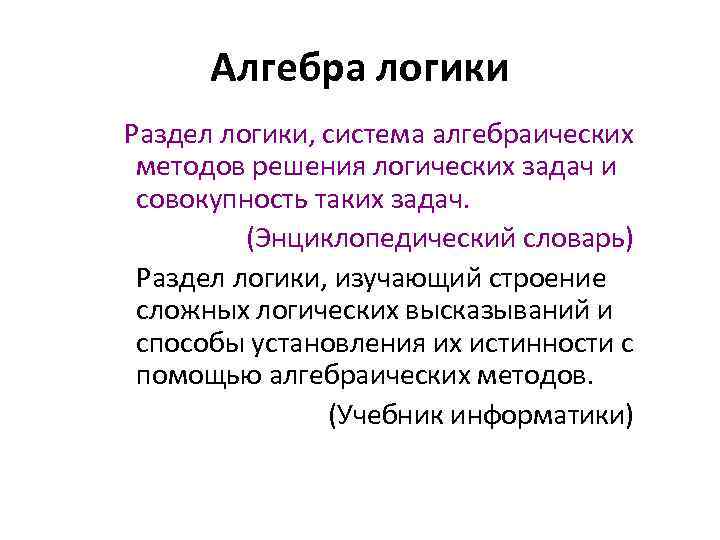 Алгебра логики

Раздел логики, система алгебраических методов решения логических задач и совокупность таких задач.

(Энциклопедический словарь)

Раздел логики, изучающий строение сложных логических высказываний и способы установления их истинности с помощью алгебраических методов.

(Учебник информатики)